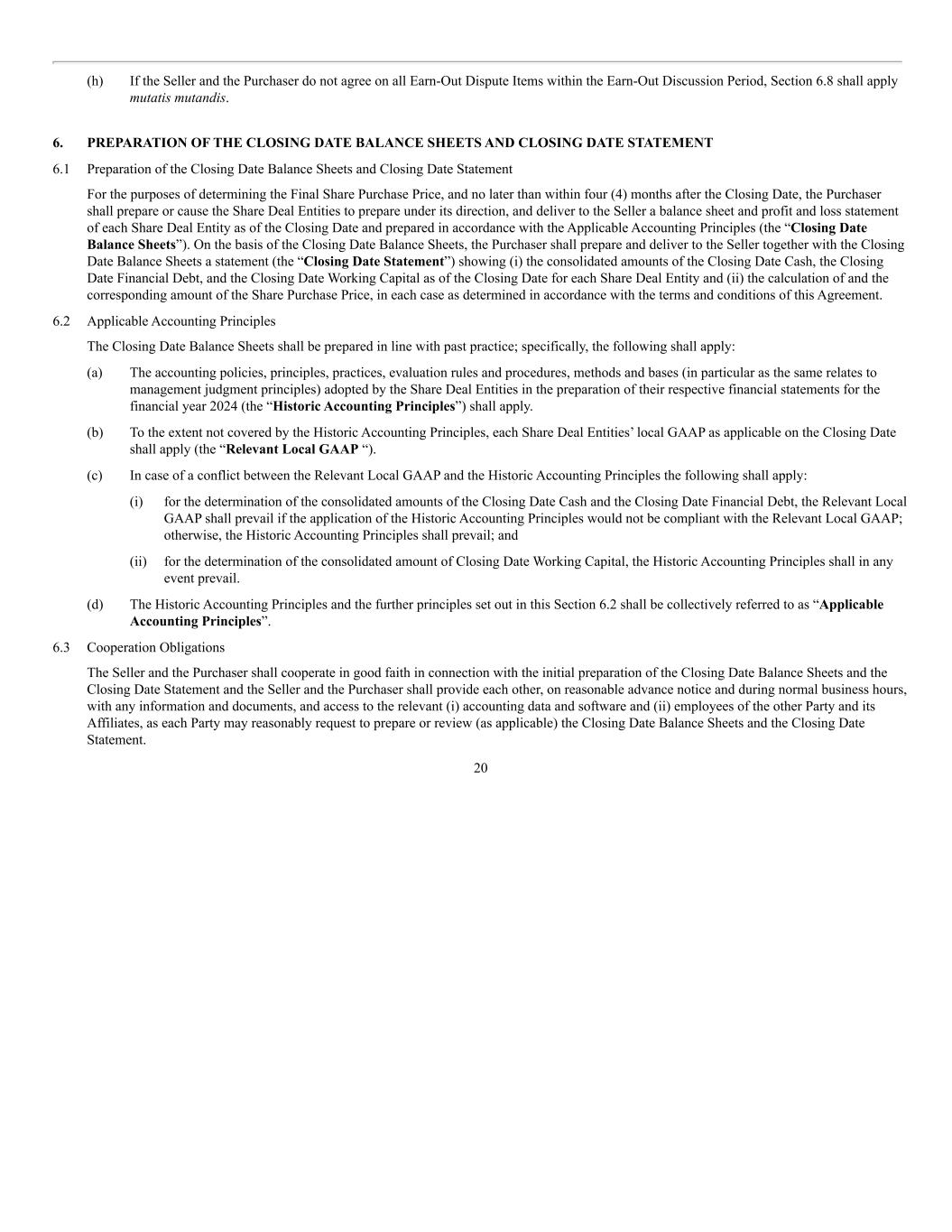 (h) If the Seller and the Purchaser do not agree on all Earn-Out Dispute Items within the Earn-Out Discussion Period, Section 6.8 shall apply mutatis mutandis.

6. PREPARATION OF THE CLOSING DATE BALANCE SHEETS AND CLOSING DATE STATEMENT

6.1 Preparation of the Closing Date Balance Sheets and Closing Date Statement

For the purposes of determining the Final Share Purchase Price, and no later than within four (4) months after the Closing Date, the Purchaser shall prepare or cause the Share Deal Entities to prepare under its direction, and deliver to the Seller a balance sheet and profit and loss statement of each Share Deal Entity as of the Closing Date and prepared in accordance with the Applicable Accounting Principles (the “Closing Date Balance Sheets”). On the basis of the Closing Date Balance Sheets, the Purchaser shall prepare and deliver to the Seller together with the Closing Date Balance Sheets a statement (the “Closing Date Statement”) showing (i) the consolidated amounts of the Closing Date Cash, the Closing Date Financial Debt, and the Closing Date Working Capital as of the Closing Date for each Share Deal Entity and (ii) the calculation of and the corresponding amount of the Share Purchase Price, in each case as determined in accordance with the terms and conditions of this Agreement.

6.2 Applicable Accounting Principles

The Closing Date Balance Sheets shall be prepared in line with past practice; specifically, the following shall apply:

(a) The accounting policies, principles, practices, evaluation rules and procedures, methods and bases (in particular as the same relates to management judgment principles) adopted by the Share Deal Entities in the preparation of their respective financial statements for the financial year 2024 (the “Historic Accounting Principles”) shall apply.

(b) To the extent not covered by the Historic Accounting Principles, each Share Deal Entities’ local GAAP as applicable on the Closing Date shall apply (the “Relevant Local GAAP “).

(c) In case of a conflict between the Relevant Local GAAP and the Historic Accounting Principles the following shall apply:

(i) for the determination of the consolidated amounts of the Closing Date Cash and the Closing Date Financial Debt, the Relevant Local GAAP shall prevail if the application of the Historic Accounting Principles would not be compliant with the Relevant Local GAAP; otherwise, the Historic Accounting Principles shall prevail; and

(ii) for the determination of the consolidated amount of Closing Date Working Capital, the Historic Accounting Principles shall in any event prevail.

(d) The Historic Accounting Principles and the further principles set out in this Section 6.2 shall be collectively referred to as “Applicable Accounting Principles”.

6.3 Cooperation Obligations

The Seller and the Purchaser shall cooperate in good faith in connection with the initial preparation of the Closing Date Balance Sheets and the Closing Date Statement and the Seller and the Purchaser shall provide each other, on reasonable advance notice and during normal business hours, with any information and documents, and access to the relevant (i) accounting data and software and (ii) employees of the other Party and its Affiliates, as each Party may reasonably request to prepare or review (as applicable) the Closing Date Balance Sheets and the Closing Date Statement.

20